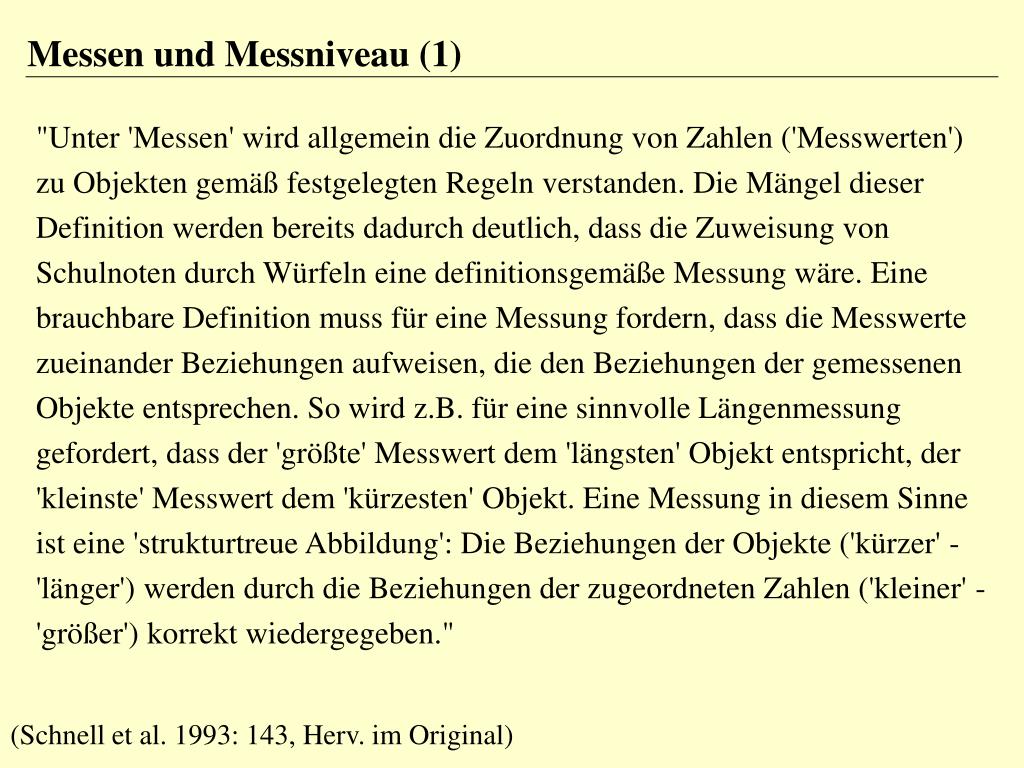 Messen und Messniveau (1)

"Unter 'Messen' wird allgemein die Zuordnung von Zahlen ('Messwerten') zu Objekten gemäß festgelegten Regeln verstanden. Die Mängel dieser Definition werden bereits dadurch deutlich, dass die Zuweisung von Schulnoten durch Würfeln eine definitionsgemäße Messung wäre. Eine brauchbare Definition muss für eine Messung fordern, dass die Messwerte zueinander Beziehungen aufweisen, die den Beziehungen der gemessenen Objekte entsprechen. So wird z.B. für eine sinnvolle Längenmessung gefordert, dass der 'größte' Messwert dem 'längsten' Objekt entspricht, der 'kleinste' Messwert dem 'kürzesten' Objekt. Eine Messung in diesem Sinne ist eine 'strukturtreue Abbildung': Die Beziehungen der Objekte ('kürzer' - 'länger') werden durch die Beziehungen der zugeordneten Zahlen ('kleiner' - 'größer') korrekt wiedergegeben."

(Schnell et al. 1993: 143, Herv. im Original)